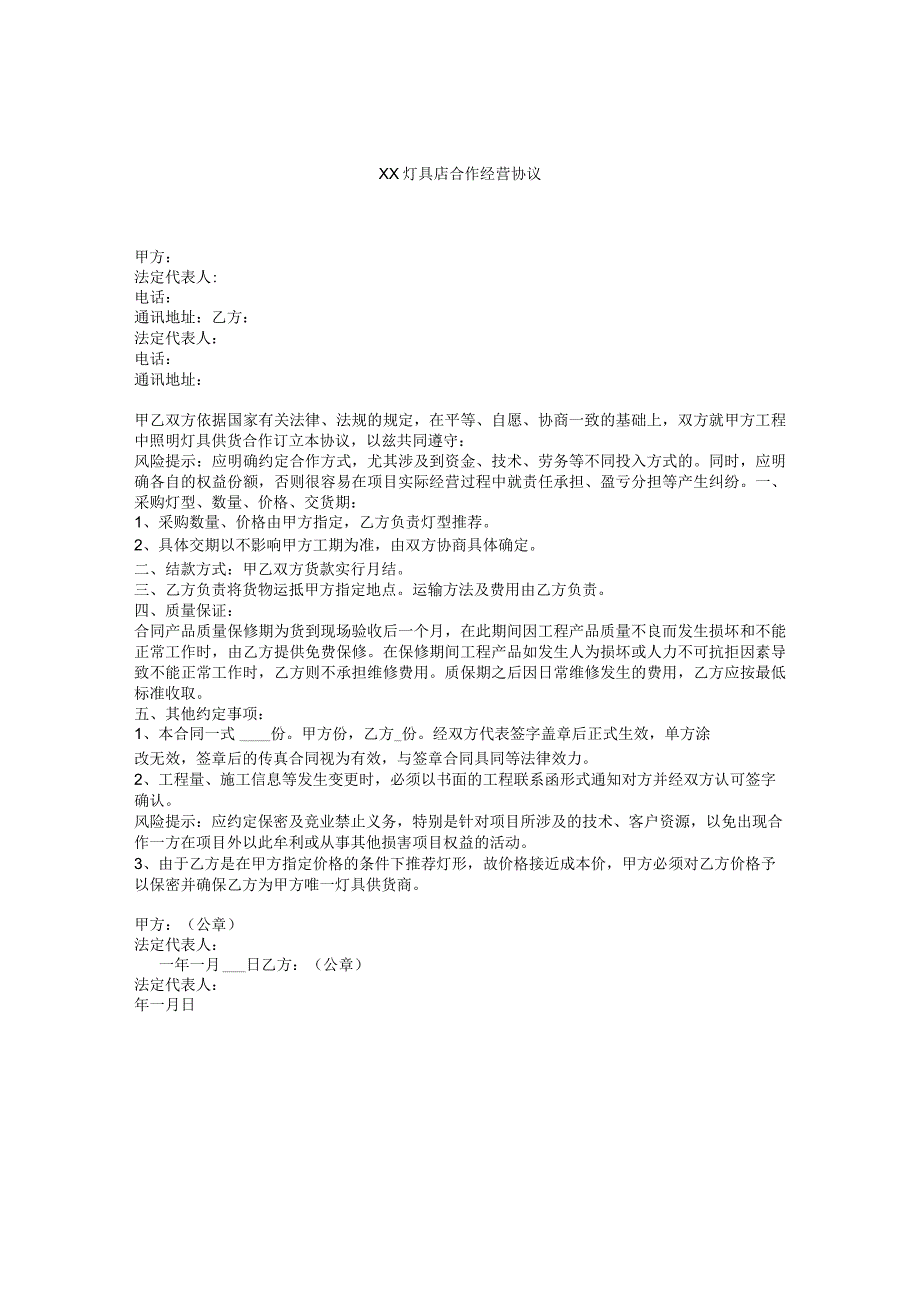 XX灯具店合作经营协议

甲方：
法定代表人：
电话：
通讯地址：乙方：
法定代表人：
电话：
通讯地址：

甲乙双方依据国家有关法律、法规的规定，在平等、自愿、协商一致的基础上，双方就甲方工程中照明灯具供货合作订立本协议，以兹共同遵守：
风险提示：应明确约定合作方式，尤其涉及到资金、技术、劳务等不同投入方式的。同时，应明确各自的权益份额，否则很容易在项目实际经营过程中就责任承担、盈亏分担等产生纠纷。一、采购灯型、数量、价格、交货期：
1、采购数量、价格由甲方指定，乙方负责灯型推荐。
2、具体交期以不影响甲方工期为准，由双方协商具体确定。
二、结款方式：甲乙双方货款实行月结。
三、乙方负责将货物运抵甲方指定地点。运输方法及费用由乙方负责。
四、质量保证：
合同产品质量保修期为货到现场验收后一个月，在此期间因工程产品质量不良而发生损坏和不能正常工作时，由乙方提供免费保修。在保修期间工程产品如发生人为损坏或人力不可抗拒因素导致不能正常工作时，乙方则不承担维修费用。质保期之后因日常维修发生的费用，乙方应按最低标准收取。
五、其他约定事项：
1、本合同一式 ____份。甲方份，乙方_份。经双方代表签字盖章后正式生效，单方涂改无效，签章后的传真合同视为有效，与签章合同具同等法律效力。
2、工程量、施工信息等发生变更时，必须以书面的工程联系函形式通知对方并经双方认可签字确认。
风险提示：应约定保密及竞业禁止义务，特别是针对项目所涉及的技术、客户资源，以免出现合作一方在项目外以此牟利或从事其他损害项目权益的活动。
3、由于乙方是在甲方指定价格的条件下推荐灯形，故价格接近成本价，甲方必须对乙方价格予以保密并确保乙方为甲方唯一灯具供货商。

甲方：（公章）
法定代表人：
一年一月 ___日乙方：（公章）
法定代表人：
年一月日